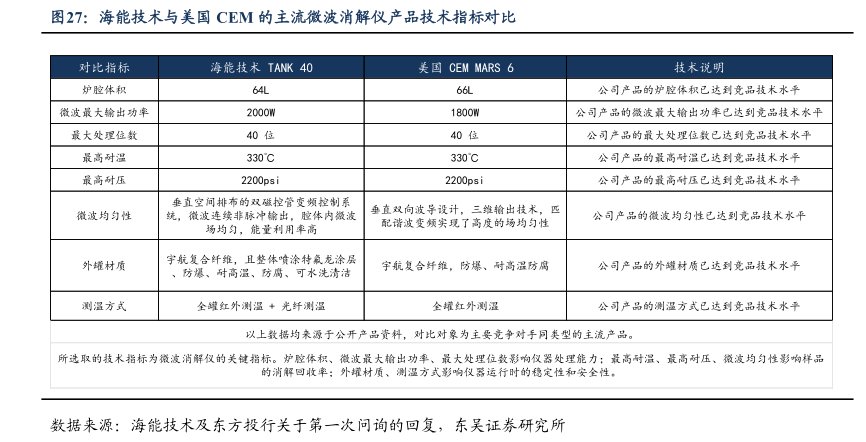 图27：海能技术与美国 CEM 的主流微波消解仪产品技术指标对比

| 对比指标 | 海能技术 TANK 40 | 美国 CEM MARS 6 | 技术说明 |
|---|---|---|---|
| 炉腔体积 | 64L | 66L | 公司产品的炉腔体积已达到竞品技术水平 |
| 微波最大输出功率 | 2000W | 1800W | 公司产品的微波最大输出功率已达到竞品技术水平 |
| 最大处理位数 | 40 位 | 40 位 | 公司产品的最大处理位数已达到竞品技术水平 |
| 最高耐温 | 330℃ | 330℃ | 公司产品的最高耐温已达到竞品技术水平 |
| 最高耐压 | 2200psi | 2200psi | 公司产品的最高耐压已达到竞品技术水平 |
| 微波均匀性 | 垂直空间排布的双磁控管变频控制系统，微波连续非脉冲输出，腔体内微波场均匀，能量利用率高 | 垂直双向波导设计，三维输出技术，匹配谐波变频实现了高度的场均匀性 | 公司产品的微波均匀性已达到竞品技术水平 |
| 外罐材质 | 宇航复合纤维，且整体喷涂特氟龙涂层、防爆、耐高温、防腐、可水洗清洁 | 宇航复合纤维，防爆、耐高温防腐 | 公司产品的外罐材质已达到竞品技术水平 |
| 测温方式 | 全罐红外测温 + 光纤测温 | 全罐红外测温 | 公司产品的测温方式已达到竞品技术水平 |

以上数据均来源于公开产品资料，对比对象为主要竞争对手同类型的主流产品。

所选取的技术指标为微波消解仪的关键指标。炉腔体积、微波最大输出功率、最大处理位数影响仪器处理能力；最高耐温、最高耐压、微波均匀性影响样品的消解回收率；外罐材质、测温方式影响仪器运行时的稳定性和安全性。

数据来源：海能技术及东方投行关于第一次问询的回复，东吴证券研究所